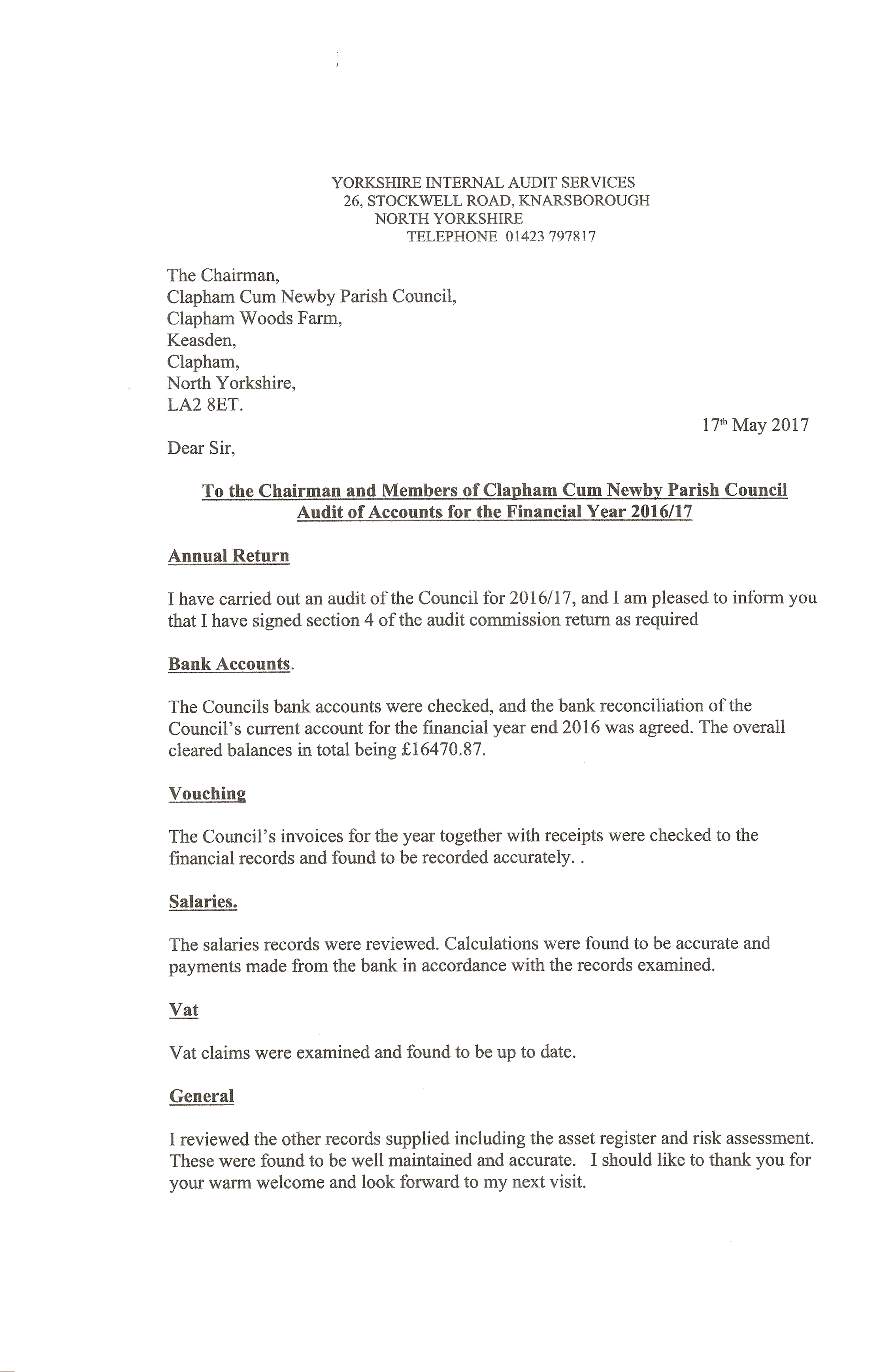 YORKSHIRE INTERNAL AUDIT SERVICES
26, STOCKWELL ROAD, KNARSBOROUGH
NORTH YORKSHIRE
TELEPHONE 01423 797817

The Chairman,
Clapham Cum Newby Parish Council,
Clapham Woods Farm,
Keasden,
Clapham,
North Yorkshire,
LA2 8ET.

17th May 2017

Dear Sir,

To the Chairman and Members of Clapham Cum Newby Parish Council
Audit of Accounts for the Financial Year 2016/17

Annual Return

I have carried out an audit of the Council for 2016/17, and I am pleased to inform you that I have signed section 4 of the audit commission return as required

Bank Accounts.

The Councils bank accounts were checked, and the bank reconciliation of the Council's current account for the financial year end 2016 was agreed. The overall cleared balances in total being £16470.87.

Vouching

The Council's invoices for the year together with receipts were checked to the financial records and found to be recorded accurately. .

Salaries.

The salaries records were reviewed. Calculations were found to be accurate and payments made from the bank in accordance with the records examined.

Vat

Vat claims were examined and found to be up to date.

General

I reviewed the other records supplied including the asset register and risk assessment. These were found to be well maintained and accurate. I should like to thank you for your warm welcome and look forward to my next visit.